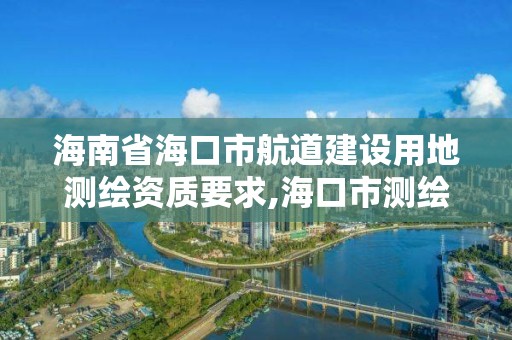 海南省海口市航道建设用地测绘资质要求,海口市测绘